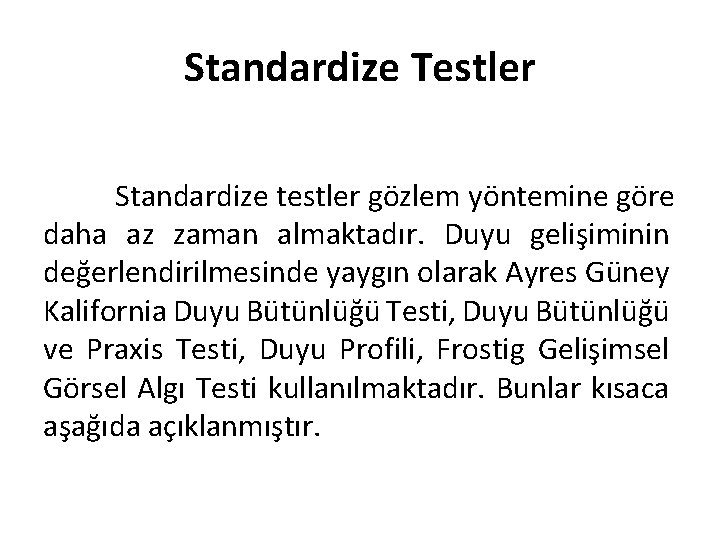 Standardize Testler

Standardize testler gözlem yöntemine göre daha az zaman almaktadır. Duyu gelişiminin değerlendirilmesinde yaygın olarak Ayres Güney Kalifornia Duyu Bütünlüğü Testi, Duyu Bütünlüğü ve Praxis Testi, Duyu Profili, Frostig Gelişimsel Görsel Algı Testi kullanılmaktadır. Bunlar kısaca aşağıda açıklanmıştır.